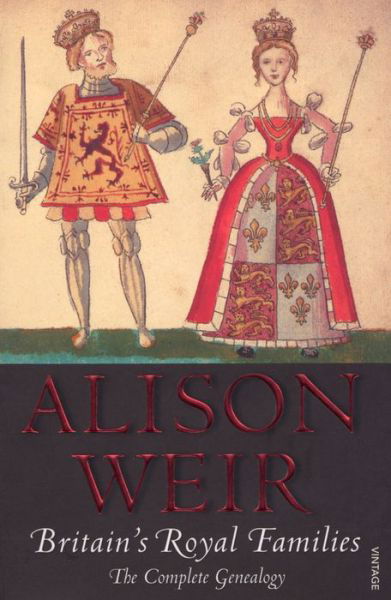 ALISON WEIR

Britain's Royal Families

The Complete Genealogy

VINTAGE